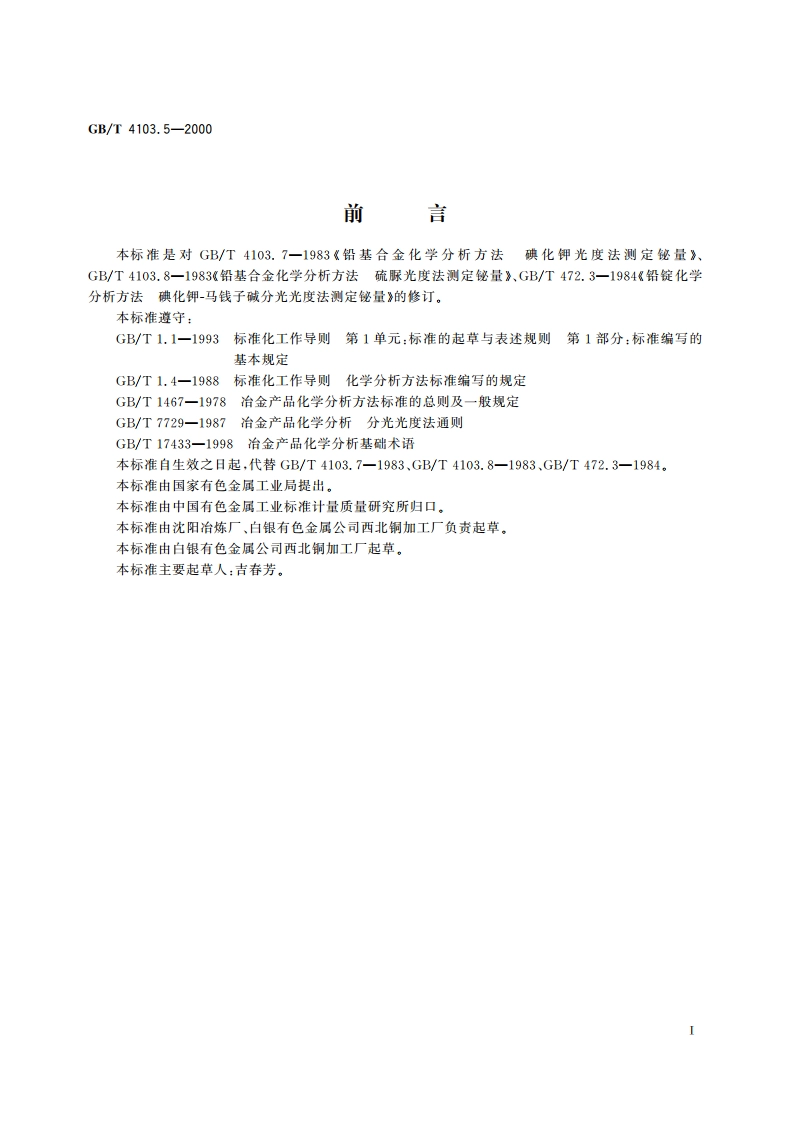 GB/T 4103.5—2000

前　　言

本标准是对 GB/T 4103.7—1983《铅基合金化学分析方法　碘化钾光度法测定铋量》、GB/T 4103.8—1983《铅基合金化学分析方法　硫脲光度法测定铋量》、GB/T 472.3—1984《铅锭化学分析方法　碘化钾-马钱子碱分光光度法测定铋量》的修订。

本标准遵守：

GB/T 1.1—1993　标准化工作导则　第1单元：标准的起草与表述规则　第1部分：标准编写的基本规定

GB/T 1.4—1988　标准化工作导则　化学分析方法标准编写的规定

GB/T 1467—1978　冶金产品化学分析方法标准的总则及一般规定

GB/T 7729—1987　冶金产品化学分析　分光光度法通则

GB/T 17433—1998　冶金产品化学分析基础术语

本标准自生效之日起，代替 GB/T 4103.7—1983、GB/T 4103.8—1983、GB/T 472.3—1984。

本标准由国家有色金属工业局提出。

本标准由中国有色金属工业标准计量质量研究所归口。

本标准由沈阳冶炼厂、白银有色金属公司西北铜加工厂负责起草。

本标准由白银有色金属公司西北铜加工厂起草。

本标准主要起草人：吉春芳。

I